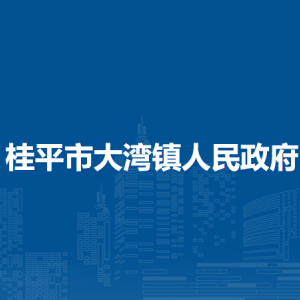 桂平市大湾镇人民政府